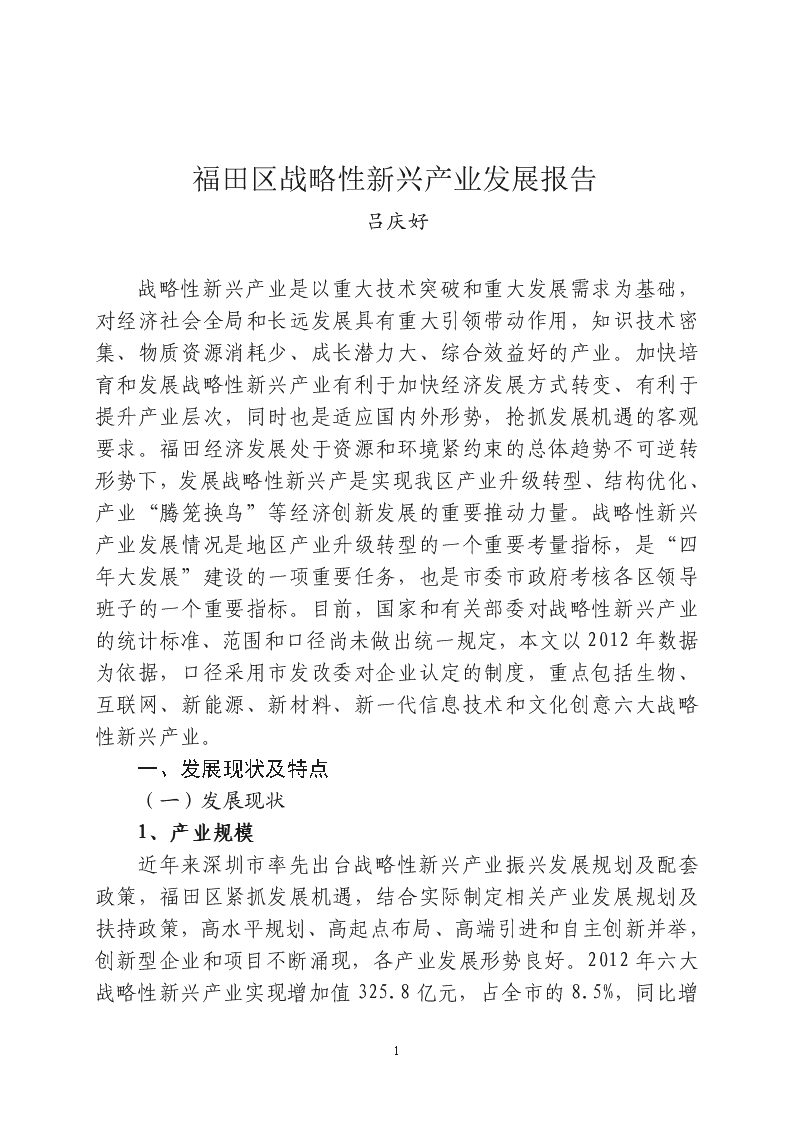 福田区战略性新兴产业发展报告
吕庆好

战略性新兴产业是以重大技术突破和重大发展需求为基础，对经济社会全局和长远发展具有重大引领带动作用，知识技术密集、物质资源消耗少、成长潜力大、综合效益好的产业。加快培育和发展战略性新兴产业有利于加快经济发展方式转变、有利于提升产业层次，同时也是适应国内外形势，抢抓发展机遇的客观要求。福田经济发展处于资源和环境紧约束的总体趋势不可逆转形势下，发展战略性新兴产是实现我区产业升级转型、结构优化、产业“腾笼换鸟”等经济创新发展的重要推动力量。战略性新兴产业发展情况是地区产业升级转型的一个重要考量指标，是“四年大发展”建设的一项重要任务，也是市委市政府考核各区领导班子的一个重要指标。目前，国家和有关部委对战略性新兴产业的统计标准、范围和口径尚未做出统一规定，本文以2012年数据为依据，口径采用市发改委对企业认定的制度，重点包括生物、互联网、新能源、新材料、新一代信息技术和文化创意六大战略性新兴产业。

一、发展现状及特点

（一）发展现状

1、产业规模

近年来深圳市率先出台战略性新兴产业振兴发展规划及配套政策，福田区紧抓发展机遇，结合实际制定相关产业发展规划及扶持政策，高水平规划、高起点布局、高端引进和自主创新并举，创新型企业和项目不断涌现，各产业发展形势良好。2012年六大战略性新兴产业实现增加值325.8亿元，占全市的8.5%，同比增

1